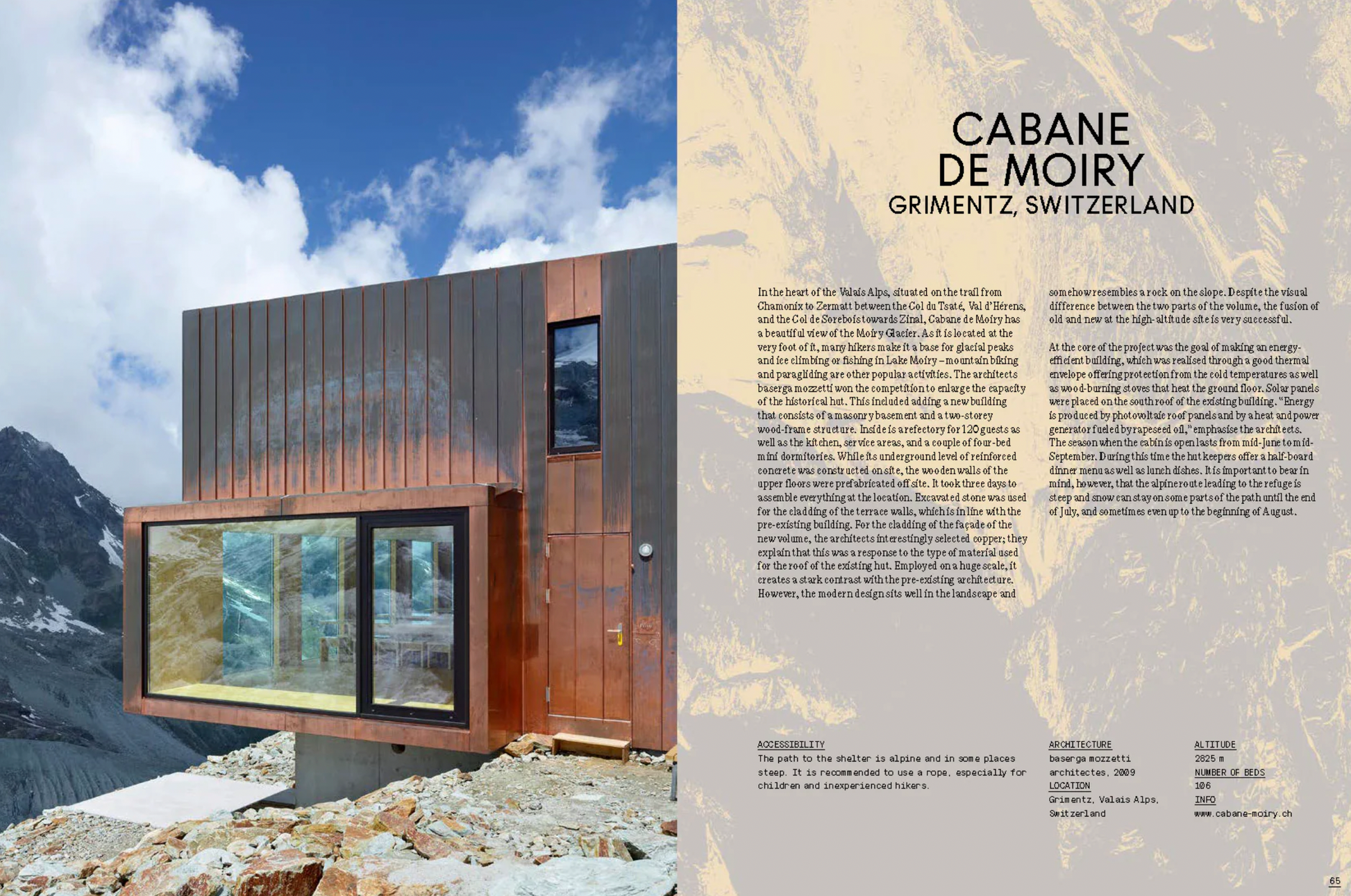 CABANE DE MOIRY
GRIMENTZ, SWITZERLAND

In the heart of the Valais Alps, situated on the trail from Chamonix to Zermatt between the Col du Tsaté, Val d'Hérens, and the Col de Sorebois towards Zinal, Cabane de Moiry has a beautiful view of the Moiry Glacier. As it is located at the very foot of it, many hikers make it a base for glacial peaks and ice climbing or fishing in Lake Moiry – mountain biking and paragliding are other popular activities. The architects baserga mozzetti won the competition to enlarge the capacity of the historical hut. This included adding a new building that consists of a masonry basement and a two-storey wood-frame structure. Inside is a refectory for 120 guests as well as the kitchen, service areas, and a couple of four-bed mini dormitories. While its underground level of reinforced concrete was constructed on site, the wooden walls of the upper floors were prefabricated off site. It took three days to assemble everything at the location. Excavated stone was used for the cladding of the terrace walls, which is in line with the pre-existing building. For the cladding of the façade of the new volume, the architects interestingly selected copper; they explain that this was a response to the type of material used for the roof of the existing hut. Employed on a huge scale, it creates a stark contrast with the pre-existing architecture. However, the modern design sits well in the landscape and somehow resembles a rock on the slope. Despite the visual difference between the two parts of the volume, the fusion of old and new at the high-altitude site is very successful.

At the core of the project was the goal of making an energy-efficient building, which was realised through a good thermal envelope offering protection from the cold temperatures as well as wood-burning stoves that heat the ground floor. Solar panels were placed on the south roof of the existing building. "Energy is produced by photovoltaic roof panels and by a heat and power generator fueled by rapeseed oil," emphasise the architects. The season when the cabin is open lasts from mid-June to mid-September. During this time the hut keepers offer a half-board dinner menu as well as lunch dishes. It is important to bear in mind, however, that the alpine route leading to the refuge is steep and snow can stay on some parts of the path until the end of July, and sometimes even up to the beginning of August.

ACCESSIBILITY
The path to the shelter is alpine and in some places steep. It is recommended to use a rope, especially for children and inexperienced hikers.

ARCHITECTURE
baserga mozzetti architectes, 2009
LOCATION
Grimentz, Valais Alps, Switzerland

ALTITUDE
2825 m
NUMBER OF BEDS
106
INFO
www.cabane-moiry.ch

65